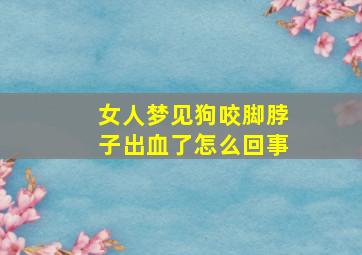 女人梦见狗咬脚脖子出血了怎么回事